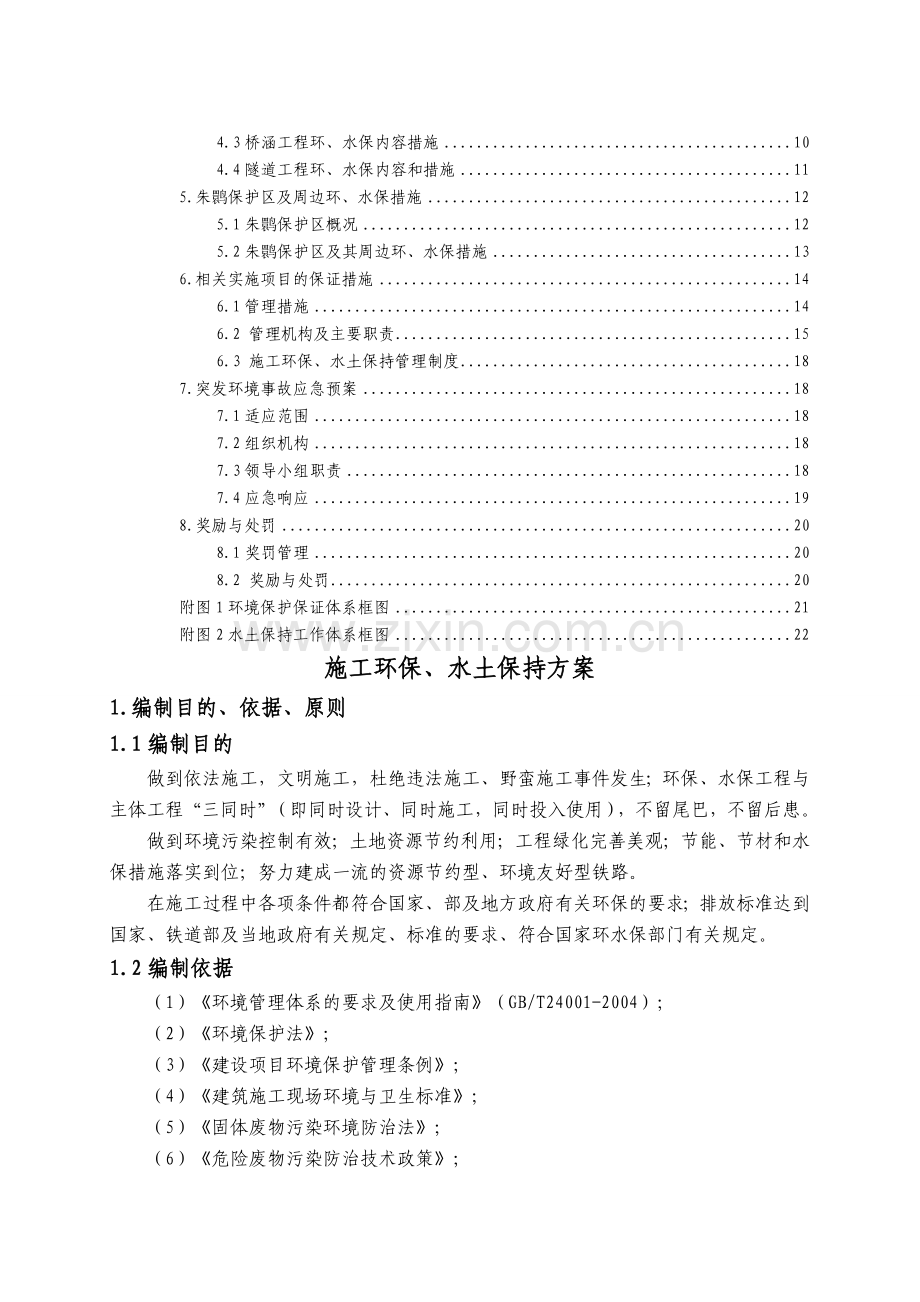 4.3桥涵工程环、水保内容措施 10
4.4隧道工程环、水保内容和措施 11
5.朱鹮保护区及周边环、水保措施 12
5.1朱鹮保护区概况 12
5.2朱鹮保护区及其周边环、水保措施 13
6.相关实施项目的保证措施 14
6.1管理措施 14
6.2 管理机构及主要职责 15
6.3 施工环保、水土保持管理制度 18
7.突发环境事故应急预案 18
7.1适应范围 18
7.2组织机构 18
7.3领导小组职责 18
7.4应急响应 19
8.奖励与处罚 20
8.1奖罚管理 20
8.2 奖励与处罚 20
附图1环境保护保证体系框图 21
附图2水土保持工作体系框图 22

施工环保、水土保持方案

1.编制目的、依据、原则

1.1编制目的

做到依法施工，文明施工，杜绝违法施工、野蛮施工事件发生；环保、水保工程与主体工程“三同时”（即同时设计、同时施工，同时投入使用），不留尾巴，不留后患。

做到环境污染控制有效；土地资源节约利用；工程绿化完善美观；节能、节材和水保措施落实到位；努力建成一流的资源节约型、环境友好型铁路。

在施工过程中各项条件都符合国家、部及地方政府有关环保的要求；排放标准达到国家、铁道部及当地政府有关规定、标准的要求、符合国家环水保部门有关规定。

1.2编制依据

（1）《环境管理体系的要求及使用指南》（GB/T24001-2004）；
（2）《环境保护法》；
（3）《建设项目环境保护管理条例》；
（4）《建筑施工现场环境与卫生标准》；
（5）《固体废物污染环境防治法》；
（6）《危险废物污染防治技术政策》；

www.zixin.com.cn